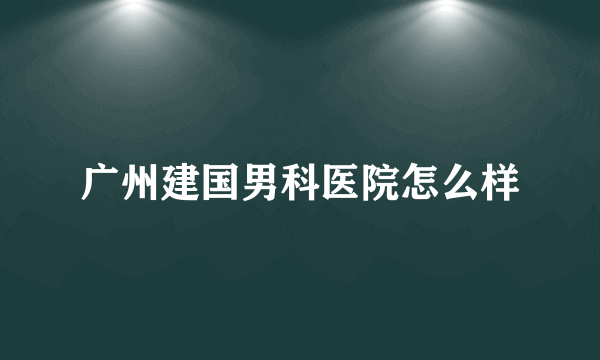 广州建国男科医院怎么样